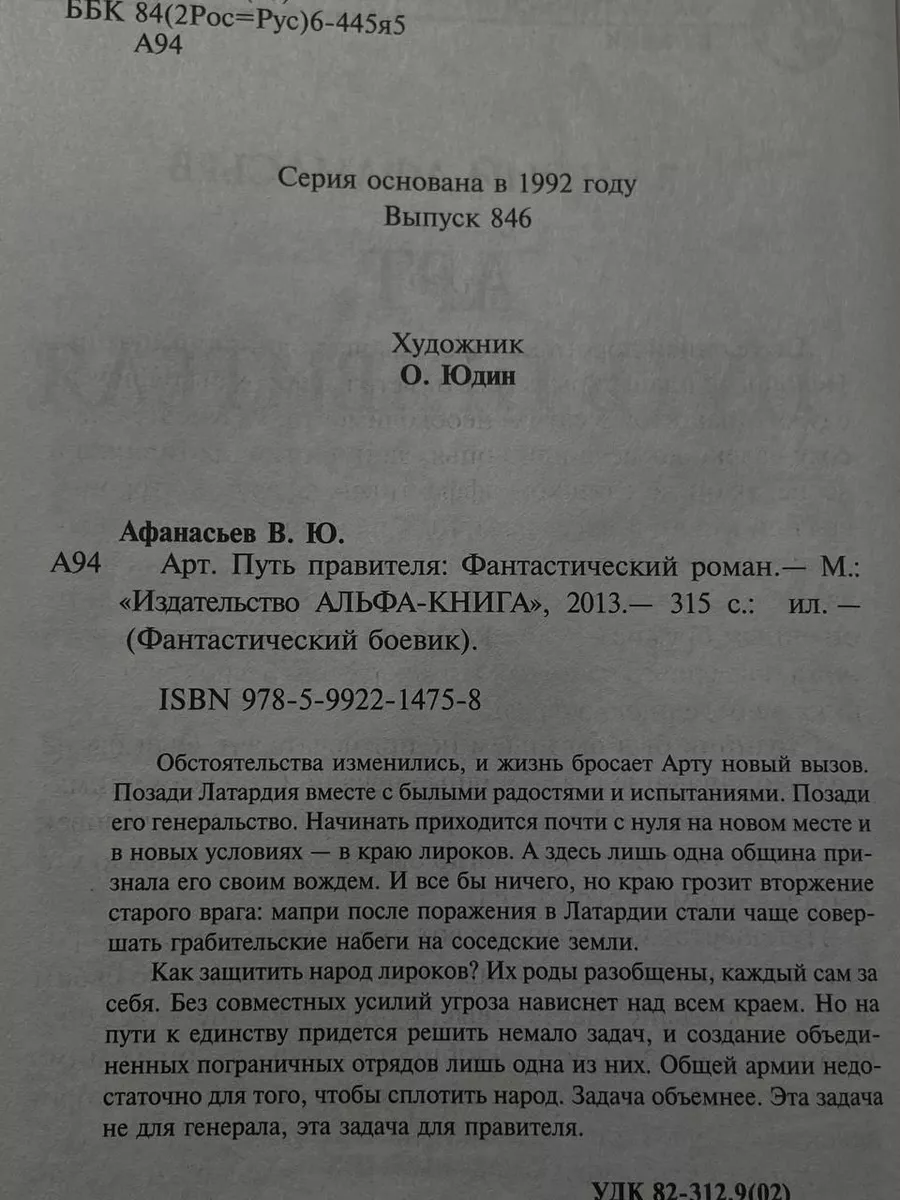 ББК 84(2Рос=Рус)6-445я5
А94

Серия основана в 1992 году
Выпуск 846

Художник
О. Юдин

Афанасьев В. Ю.
А94 Арт. Путь правителя: Фантастический роман.— М.: «Издательство АЛЬФА-КНИГА», 2013.— 315 с.: ил. — (Фантастический боевик).

ISBN 978-5-9922-1475-8

Обстоятельства изменились, и жизнь бросает Арту новый вызов. Позади Латардия вместе с былыми радостями и испытаниями. Позади его генеральство. Начинать приходится почти с нуля на новом месте и в новых условиях — в краю лироков. А здесь лишь одна община признала его своим вождем. И все бы ничего, но краю грозит вторжение старого врага: мапри после поражения в Латардии стали чаще совершать грабительские набеги на соседские земли.

Как защитить народ лироков? Их роды разобщены, каждый сам за себя. Без совместных усилий угроза нависнет над всем краем. Но на пути к единству придется решить немало задач, и создание объединенных пограничных отрядов лишь одна из них. Общей армии недостаточно для того, чтобы сплотить народ. Задача объемнее. Эта задача не для генерала, эта задача для правителя.

УДК 82-312.9(02)